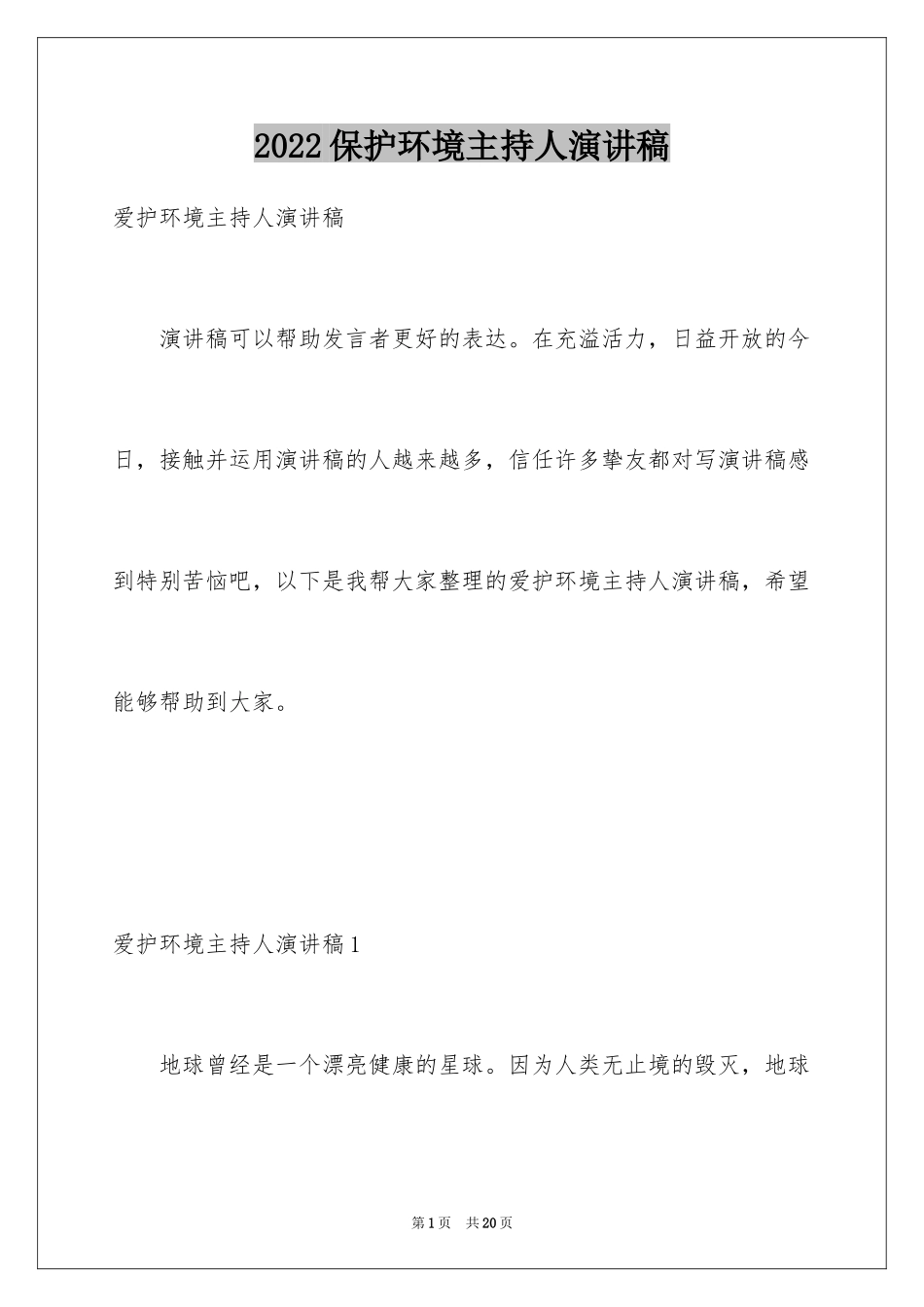 2022保护环境主持人演讲稿

爱护环境主持人演讲稿

演讲稿可以帮助发言者更好的表达。在充溢活力，日益开放的今日，接触并运用演讲稿的人越来越多，信任许多挚友都对写演讲稿感到特别苦恼吧，以下是我帮大家整理的爱护环境主持人演讲稿，希望能够帮助到大家。

爱护环境主持人演讲稿1

地球曾经是一个漂亮健康的星球。因为人类无止境的毁灭，地球

第1页 共20页